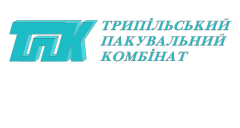 ТПК

ТРИПІЛЬСЬКИЙ ПАКУВАЛЬНИЙ КОМБІНАТ